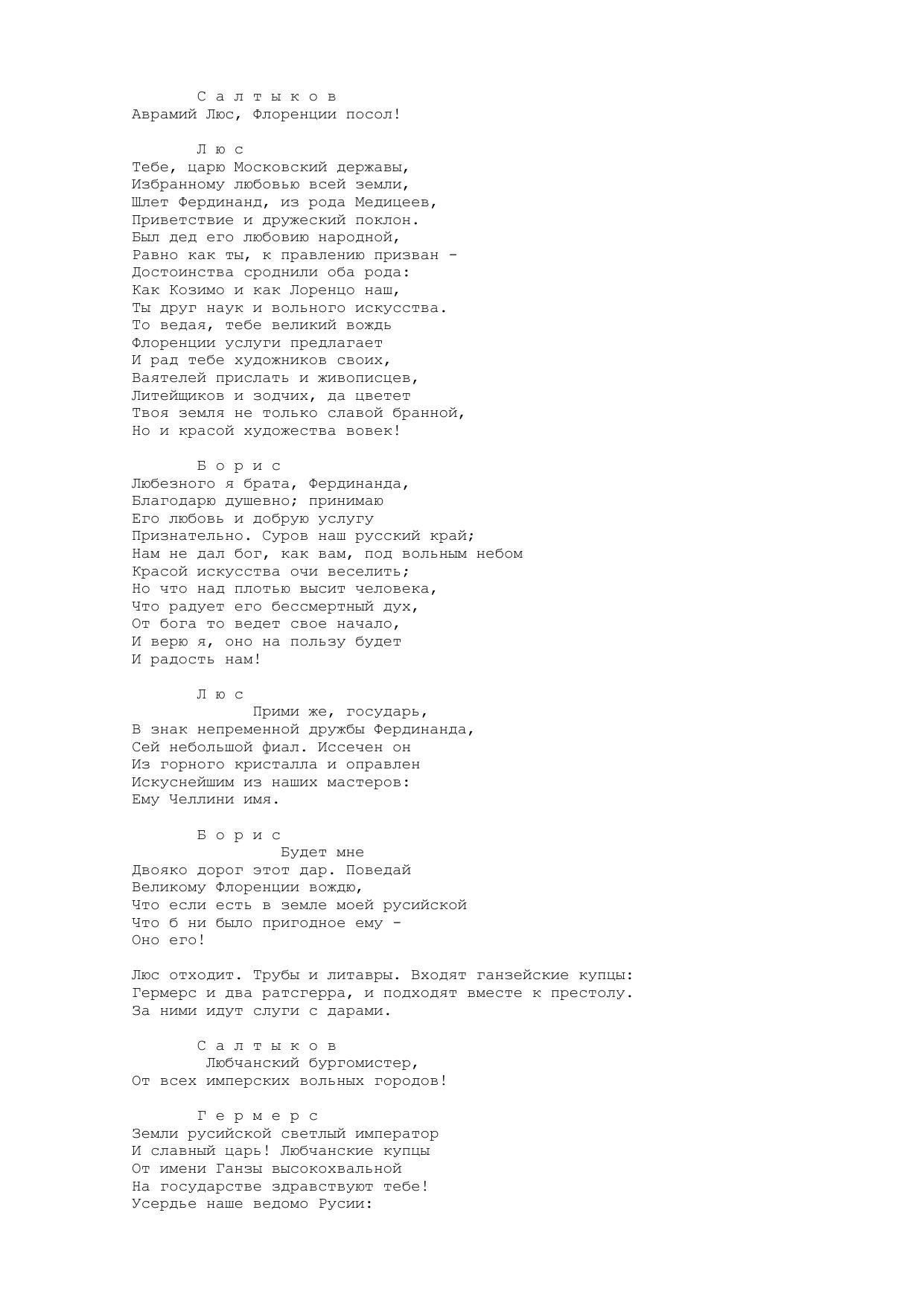 С а л т ы к о в
Аврамий Люс, Флоренции посол!

Л ю с
Тебе, царю Московский державы,
Избранному любовью всей земли,
Шлет Фердинанд, из рода Медицеев,
Приветствие и дружеский поклон.
Был дед его любовию народной,
Равно как ты, к правлению призван -
Достоинства сроднили оба рода:
Как Козимо и как Лоренцо наш,
Ты друг наук и вольного искусства.
То ведая, тебе великий вождь
Флоренции услуги предлагает
И рад тебе художников своих,
Ваятелей прислать и живописцев,
Литейщиков и зодчих, да цветет
Твоя земля не только славой бранной,
Но и красой художества вовек!

Б о р и с
Любезного я брата, Фердинанда,
Благодарю душевно; принимаю
Его любовь и добрую услугу
Признательно. Суров наш русский край;
Нам не дал бог, как вам, под вольным небом
Красой искусства очи веселить;
Но что над плотью высит человека,
Что радует его бессмертный дух,
От бога то ведет свое начало,
И верю я, оно на пользу будет
И радость нам!

Л ю с
Прими же, государь,
В знак непременной дружбы Фердинанда,
Сей небольшой фиал. Иссечен он
Из горного кристалла и оправлен
Искуснейшим из наших мастеров:
Ему Челлини имя.

Б о р и с
Будет мне
Двояко дорог этот дар. Поведай
Великому Флоренции вождю,
Что если есть в земле моей русийской
Что б ни было пригодное ему -
Оно его!

Люс отходит. Трубы и литавры. Входят ганзейские купцы: Гермерс и два ратсгерра, и подходят вместе к престолу. За ними идут слуги с дарами.

С а л т ы к о в
Любчанский бургомистер,
От всех имперских вольных городов!

Г е р м е р с
Земли русийской светлый император
И славный царь! Любчанские купцы
От имени Ганзы высокохвальной
На государстве здравствуют тебе!
Усердье наше ведомо Русии: